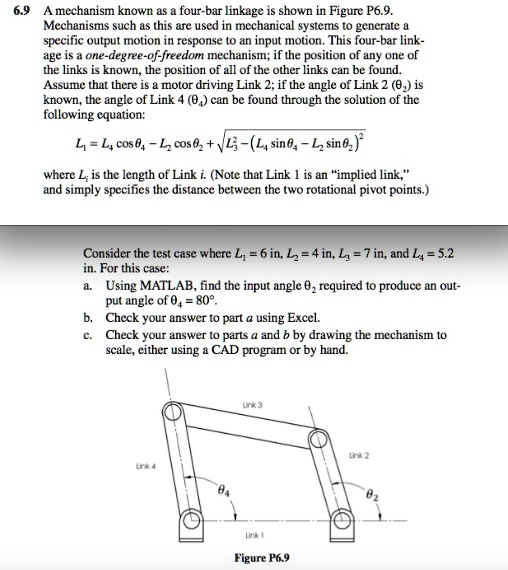 6.9 A mechanism known as a four-bar linkage is shown in Figure P6.9. Mechanisms such as this are used in mechanical systems to generate a specific output motion in response to an input motion. This four-bar linkage is a one-degree-of-freedom mechanism; if the position of any one of the links is known, the position of all of the other links can be found. Assume that there is a motor driving Link 2; if the angle of Link 2 ($\theta_2$) is known, the angle of Link 4 ($\theta_4$) can be found through the solution of the following equation:

$L_1 = L_4 \cos\theta_4 - L_2 \cos\theta_2 + \sqrt{L_3^2 - (L_4 \sin\theta_4 - L_2 \sin\theta_2)^2}$

where $L_i$ is the length of Link $i$. (Note that Link 1 is an "implied link," and simply specifies the distance between the two rotational pivot points.)

Consider the test case where $L_1 = 6$ in, $L_2 = 4$ in, $L_3 = 7$ in, and $L_4 = 5.2$ in. For this case:

a. Using MATLAB, find the input angle $\theta_2$ required to produce an output angle of $\theta_4 = 80°$.

b. Check your answer to part a using Excel.

c. Check your answer to parts a and b by drawing the mechanism to scale, either using a CAD program or by hand.

Link 3

Link 2

Link 4

$\theta_4$

$\theta_2$

Link 1

Figure P6.9